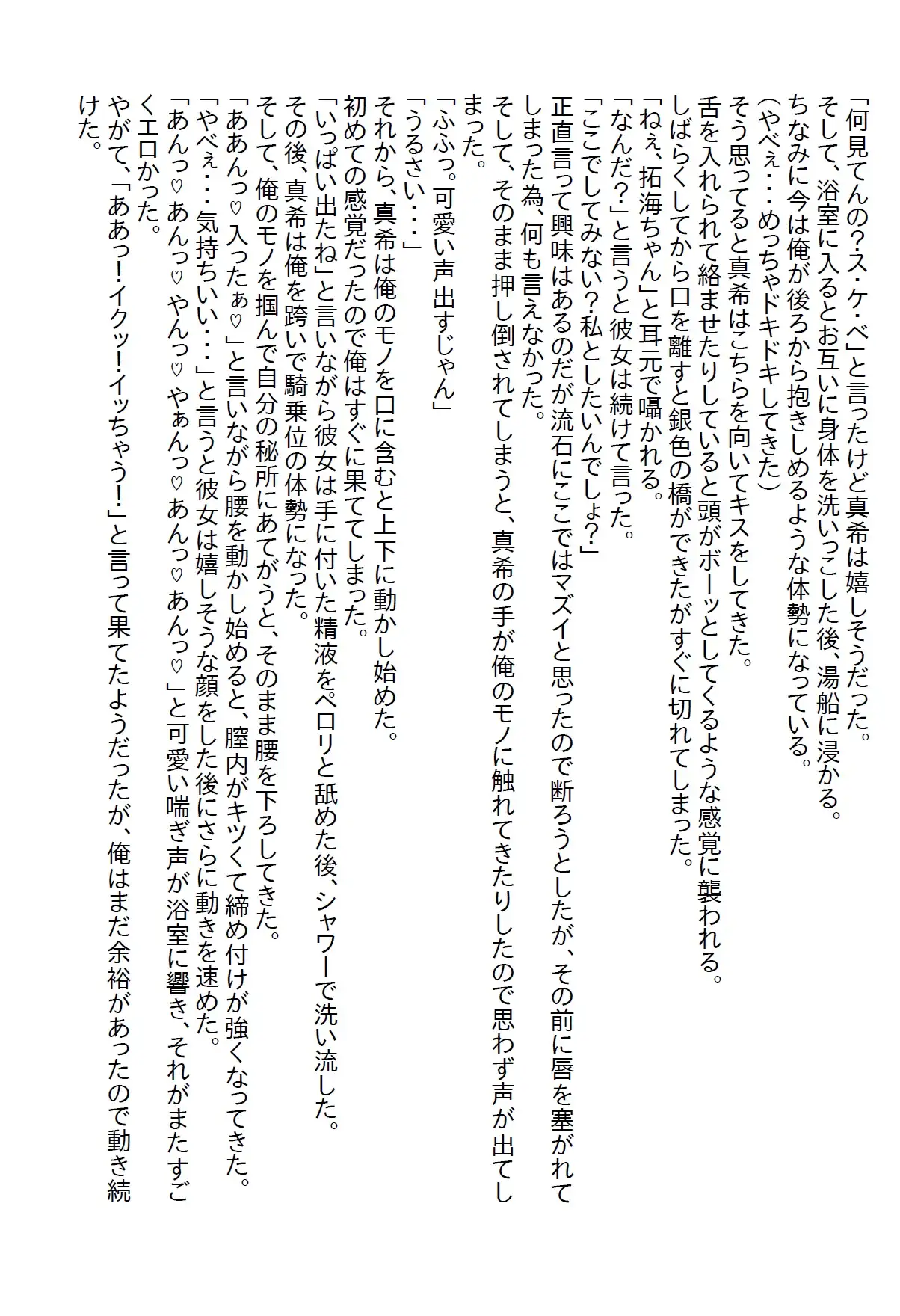 「何見てんの?ス・ケ・ベ」と言ったけど真希は嬉しそうだった。
そして、浴室に入るとお互いに身体を洗いっこした後、湯船に浸かる。
ちなみに今は俺が後ろから抱きしめるような体勢になっている。
(やべぇ・・・めっちゃドキドキしてきた)
そう思ってると真希はこちらを向いてキスをしてきた。
舌を入れられて絡ませたりしていると頭がボーッとしてくるような感覚に襲われる。
しばらくしてから口を離すと銀色の橋ができたがすぐに切れてしまった。
「ねぇ、拓海ちゃん」と耳元で囁かれる。
「なんだ?」と言うと彼女は続けて言った。
「ここでしてみない?私としたいんでしょ?」
正直言って興味はあるのだが流石にここではマズイと思ったので断ろうとしたが、その前に唇を塞がれてしまった為、何も言えなかった。
そして、そのまま押し倒されてしまうと、真希の手が俺のモノに触れてきたりしたので思わず声が出てしまった。
「ふふっ。可愛い声出すじゃん」
「うるさい・・・」
それから、真希は俺のモノを口に含むと上下に動かし始めた。
初めての感覚だったので俺はすぐに果ててしまった。
「いっぱい出たね」と言いながら彼女は手に付いた精液をペロリと舐めた後、シャワーで洗い流した。
その後、真希は俺を跨いで騎乗位の体勢になった。
そして、俺のモノを掴んで自分の秘所にあてがうと、そのまま腰を下ろしてきた。
「ああんっ♡入ったぁ♡」と言いながら腰を動かし始めると、膣内がキツくて締め付けが強くなってきた。
「やべぇ・・・気持ちいい・・・」と言うと彼女は嬉しそうな顔をした後にさらに動きを速めた。
「あんっ♡あんっ♡やんっ♡やぁんっ♡あんっ♡あんっ♡」と可愛い喘ぎ声が浴室に響き、それがまたすごくエロかった。
やがて、「ああっ!イクッ!イッちゃう!」と言って果てたようだったが、俺はまだ余裕があったので動き続けた。